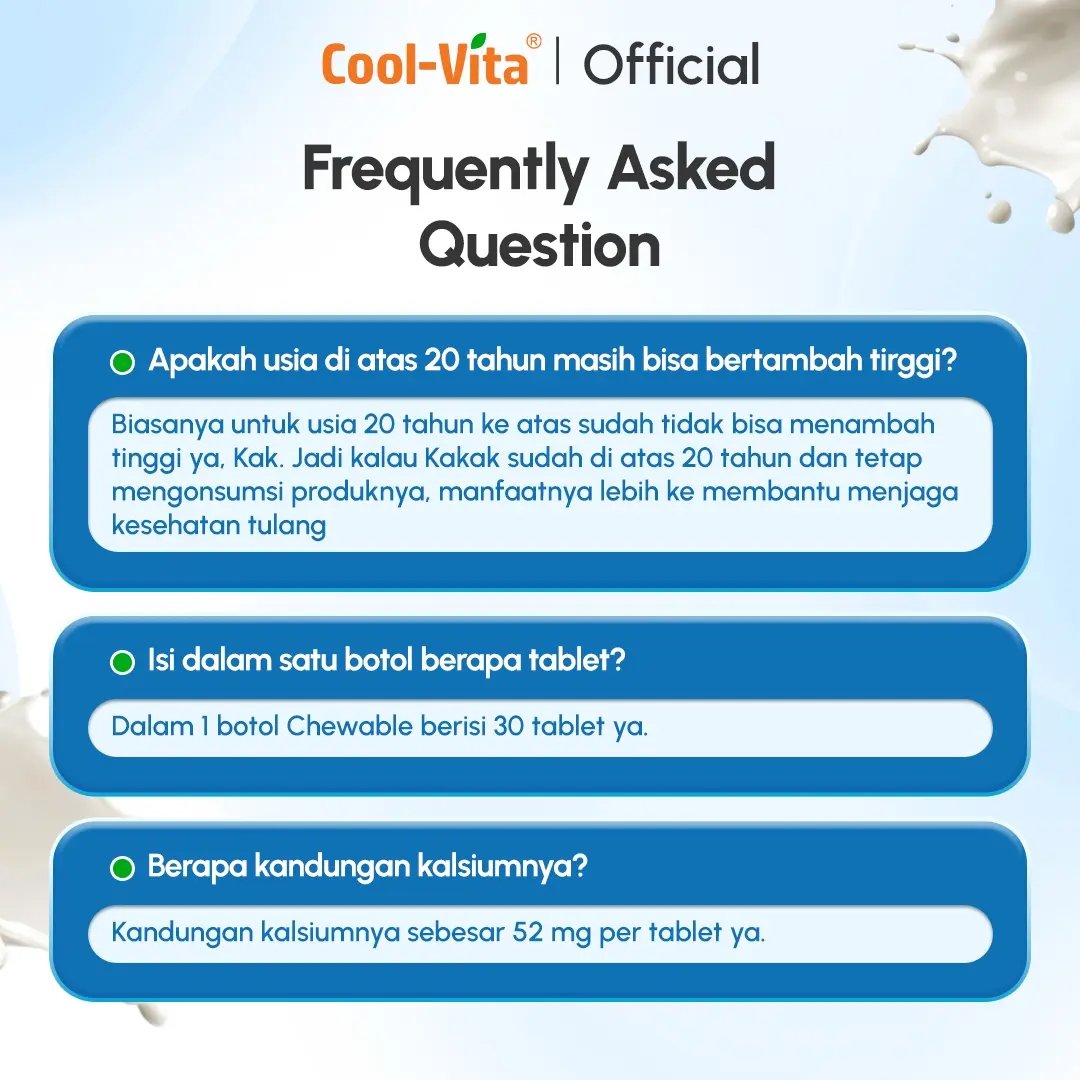 Cool-Vita® | Official

Frequently Asked Question

Apakah usia di atas 20 tahun masih bisa bertambah tirggi?

Biasanya untuk usia 20 tahun ke atas sudah tidak bisa menambah tinggi ya, Kak. Jadi kalau Kakak sudah di atas 20 tahun dan tetap mengonsumsi produknya, manfaatnya lebih ke membantu menjaga kesehatan tulang

Isi dalam satu botol berapa tablet?

Dalam 1 botol Chewable berisi 30 tablet ya.

Berapa kandungan kalsiumnya?

Kandungan kalsiumnya sebesar 52 mg per tablet ya.